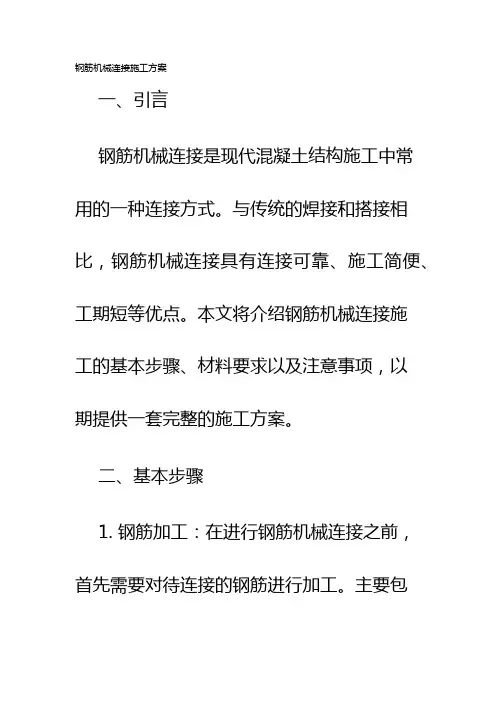 钢筋机械连接施工方案

一、引言

钢筋机械连接是现代混凝土结构施工中常用的一种连接方式。与传统的焊接和搭接相比，钢筋机械连接具有连接可靠、施工简便、工期短等优点。本文将介绍钢筋机械连接施工的基本步骤、材料要求以及注意事项，以期提供一套完整的施工方案。

二、基本步骤

1. 钢筋加工：在进行钢筋机械连接之前，首先需要对待连接的钢筋进行加工。主要包